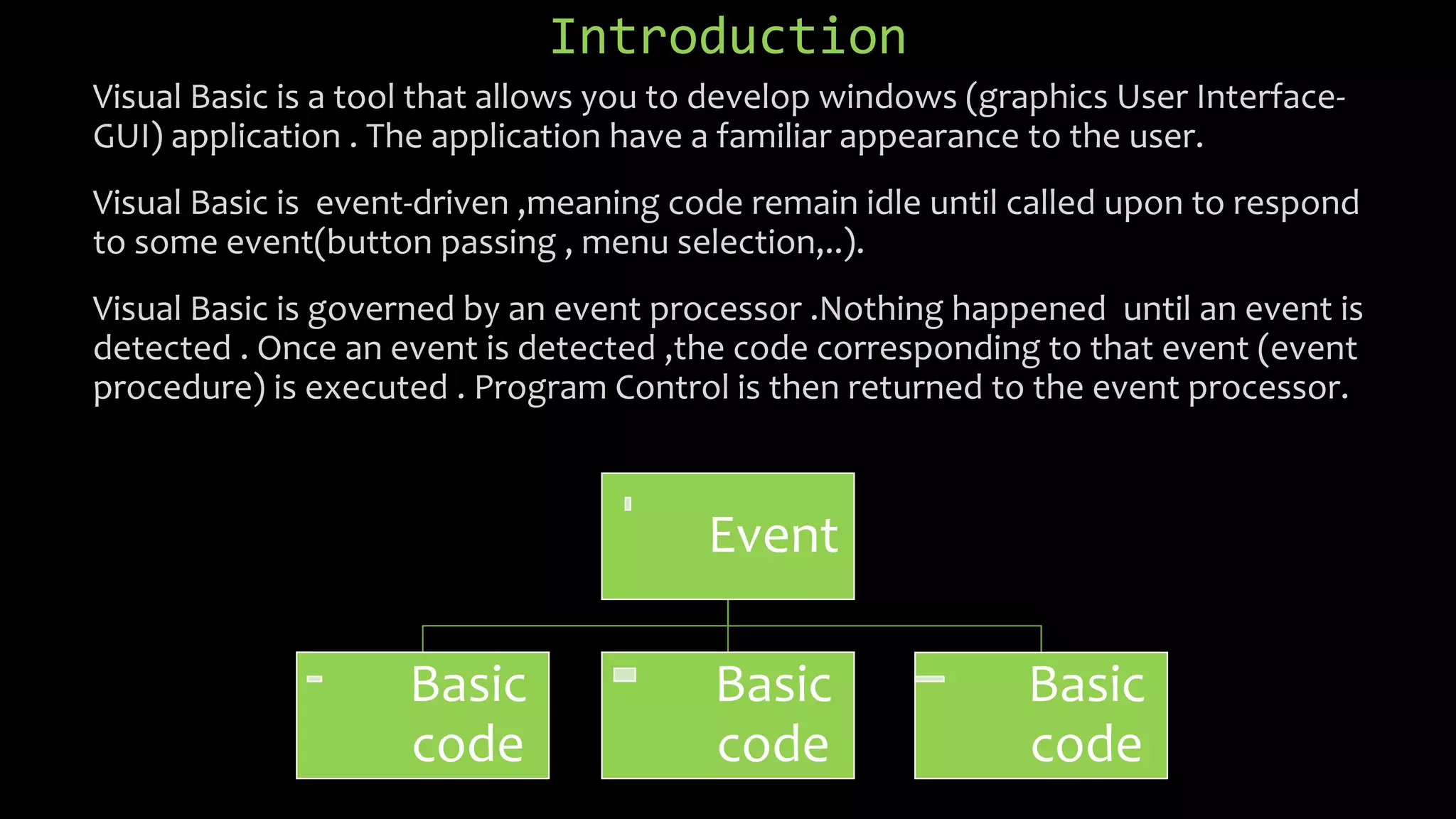 Introduction

Visual Basic is a tool that allows you to develop windows (graphics User Interface-GUI) application . The application have a familiar appearance to the user.

Visual Basic is event-driven ,meaning code remain idle until called upon to respond to some event(button passing , menu selection,..).

Visual Basic is governed by an event processor .Nothing happened until an event is detected . Once an event is detected ,the code corresponding to that event (event procedure) is executed . Program Control is then returned to the event processor.

Event

Basic code

Basic code

Basic code